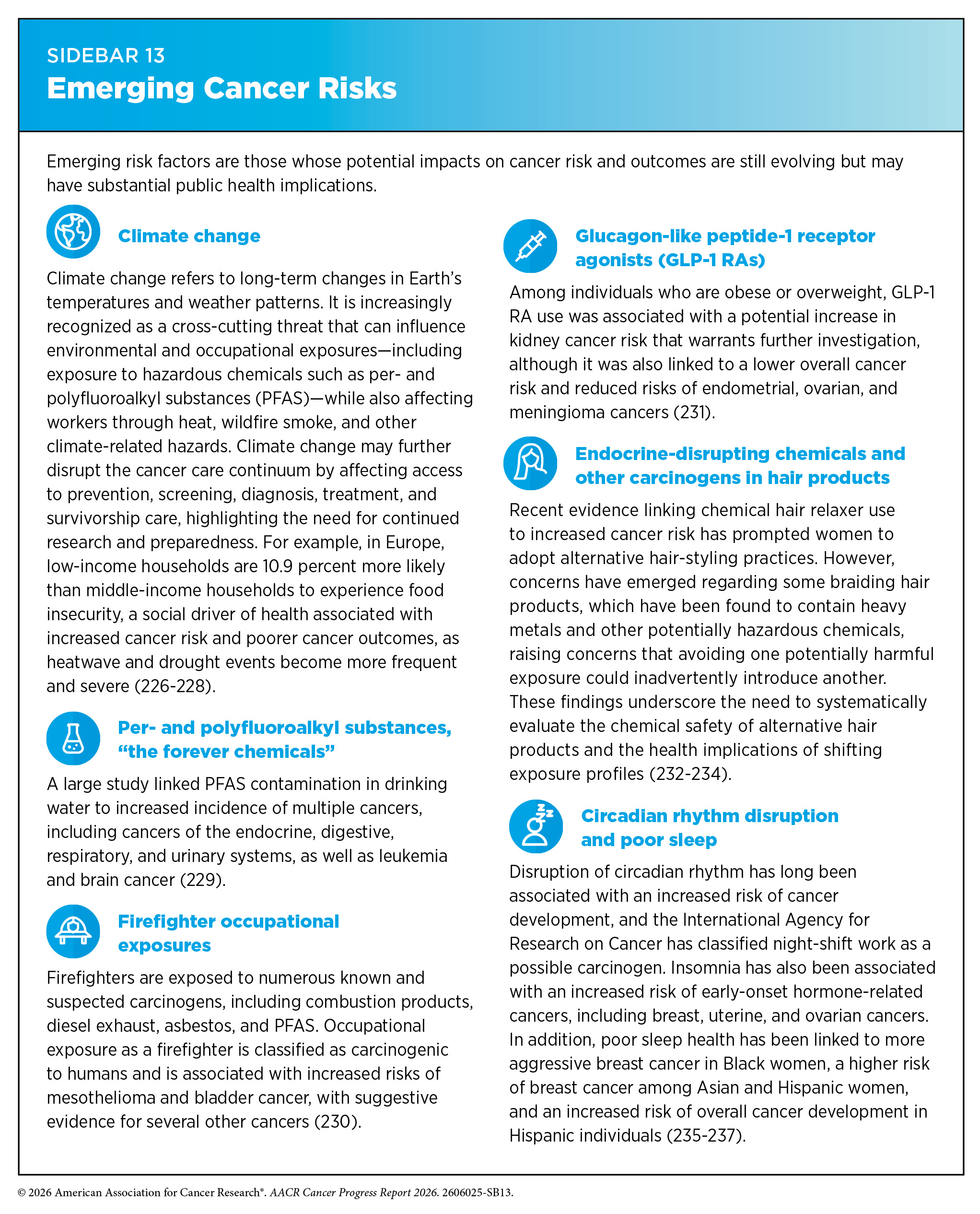 SIDEBAR 13
Emerging Cancer Risks

Emerging risk factors are those whose potential impacts on cancer risk and outcomes are still evolving but may have substantial public health implications.

Climate change

Climate change refers to long-term changes in Earth's temperatures and weather patterns. It is increasingly recognized as a cross-cutting threat that can influence environmental and occupational exposures—including exposure to hazardous chemicals such as per- and polyfluoroalkyl substances (PFAS)—while also affecting workers through heat, wildfire smoke, and other climate-related hazards. Climate change may further disrupt the cancer care continuum by affecting access to prevention, screening, diagnosis, treatment, and survivorship care, highlighting the need for continued research and preparedness. For example, in Europe, low-income households are 10.9 percent more likely than middle-income households to experience food insecurity, a social driver of health associated with increased cancer risk and poorer cancer outcomes, as heatwave and drought events become more frequent and severe (226-228).

Per- and polyfluoroalkyl substances, "the forever chemicals"

A large study linked PFAS contamination in drinking water to increased incidence of multiple cancers, including cancers of the endocrine, digestive, respiratory, and urinary systems, as well as leukemia and brain cancer (229).

Firefighter occupational exposures

Firefighters are exposed to numerous known and suspected carcinogens, including combustion products, diesel exhaust, asbestos, and PFAS. Occupational exposure as a firefighter is classified as carcinogenic to humans and is associated with increased risks of mesothelioma and bladder cancer, with suggestive evidence for several other cancers (230).

Glucagon-like peptide-1 receptor agonists (GLP-1 RAs)

Among individuals who are obese or overweight, GLP-1 RA use was associated with a potential increase in kidney cancer risk that warrants further investigation, although it was also linked to a lower overall cancer risk and reduced risks of endometrial, ovarian, and meningioma cancers (231).

Endocrine-disrupting chemicals and other carcinogens in hair products

Recent evidence linking chemical hair relaxer use to increased cancer risk has prompted women to adopt alternative hair-styling practices. However, concerns have emerged regarding some braiding hair products, which have been found to contain heavy metals and other potentially hazardous chemicals, raising concerns that avoiding one potentially harmful exposure could inadvertently introduce another. These findings underscore the need to systematically evaluate the chemical safety of alternative hair products and the health implications of shifting exposure profiles (232-234).

Circadian rhythm disruption and poor sleep

Disruption of circadian rhythm has long been associated with an increased risk of cancer development, and the International Agency for Research on Cancer has classified night-shift work as a possible carcinogen. Insomnia has also been associated with an increased risk of early-onset hormone-related cancers, including breast, uterine, and ovarian cancers. In addition, poor sleep health has been linked to more aggressive breast cancer in Black women, a higher risk of breast cancer among Asian and Hispanic women, and an increased risk of overall cancer development in Hispanic individuals (235-237).

© 2026 American Association for Cancer Research®. AACR Cancer Progress Report 2026. 2606025-SB13.